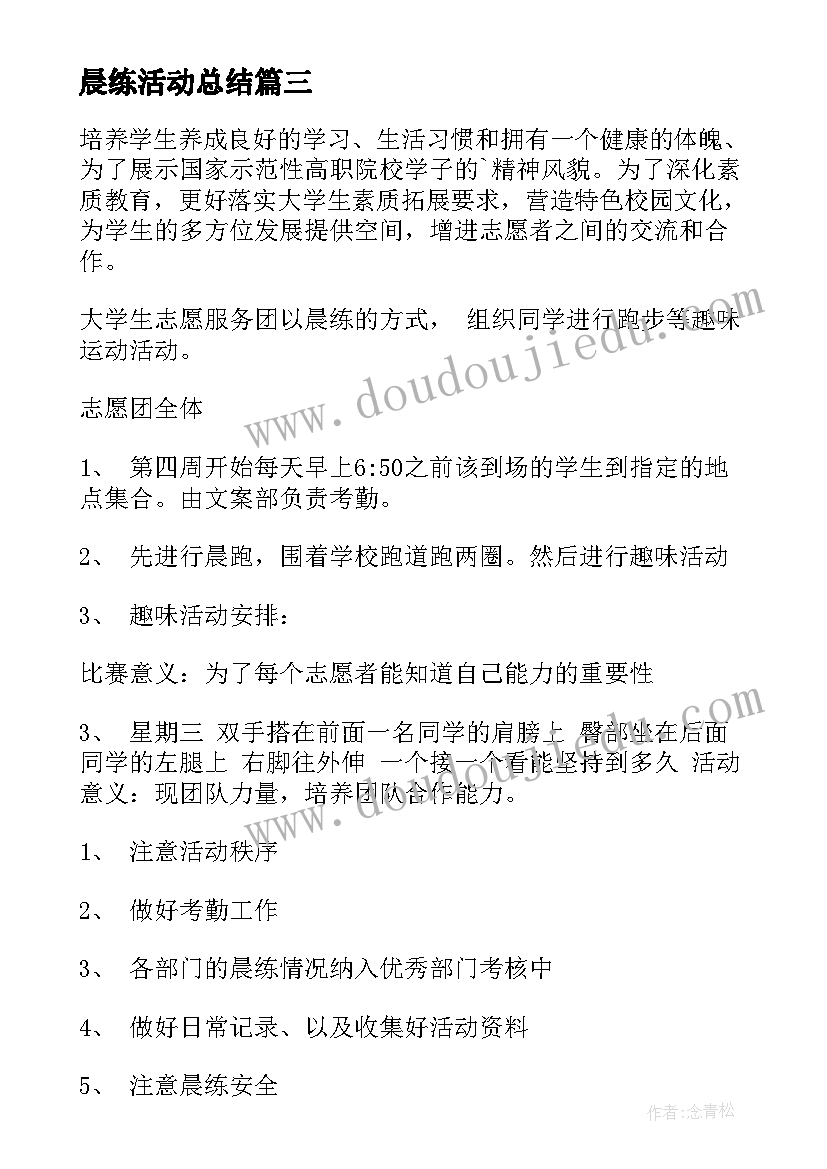 晨练活动总结篇三

培养学生养成良好的学习、生活习惯和拥有一个健康的体魄、为了展示国家示范性高职院校学子的`精神风貌。为了深化素质教育，更好落实大学生素质拓展要求，营造特色校园文化，为学生的多方位发展提供空间，增进志愿者之间的交流和合作。

大学生志愿服务团以晨练的方式， 组织同学进行跑步等趣味运动活动。

志愿团全体

1、 第四周开始每天早上6:50之前该到场的学生到指定的地点集合。由文案部负责考勤。

2、 先进行晨跑，围着学校跑道跑两圈。然后进行趣味活动

3、 趣味活动安排：

比赛意义：为了每个志愿者能知道自己能力的重要性

3、 星期三 双手搭在前面一名同学的肩膀上 臀部坐在后面同学的左腿上 右脚往外伸 一个接一个看能坚持到多久 活动意义：现团队力量，培养团队合作能力。

1、 注意活动秩序

2、 做好考勤工作

3、 各部门的晨练情况纳入优秀部门考核中

4、 做好日常记录、以及收集好活动资料

5、 注意晨练安全

www.doudoujiedu.com

www.doudoujiedu.com

作者:念青松